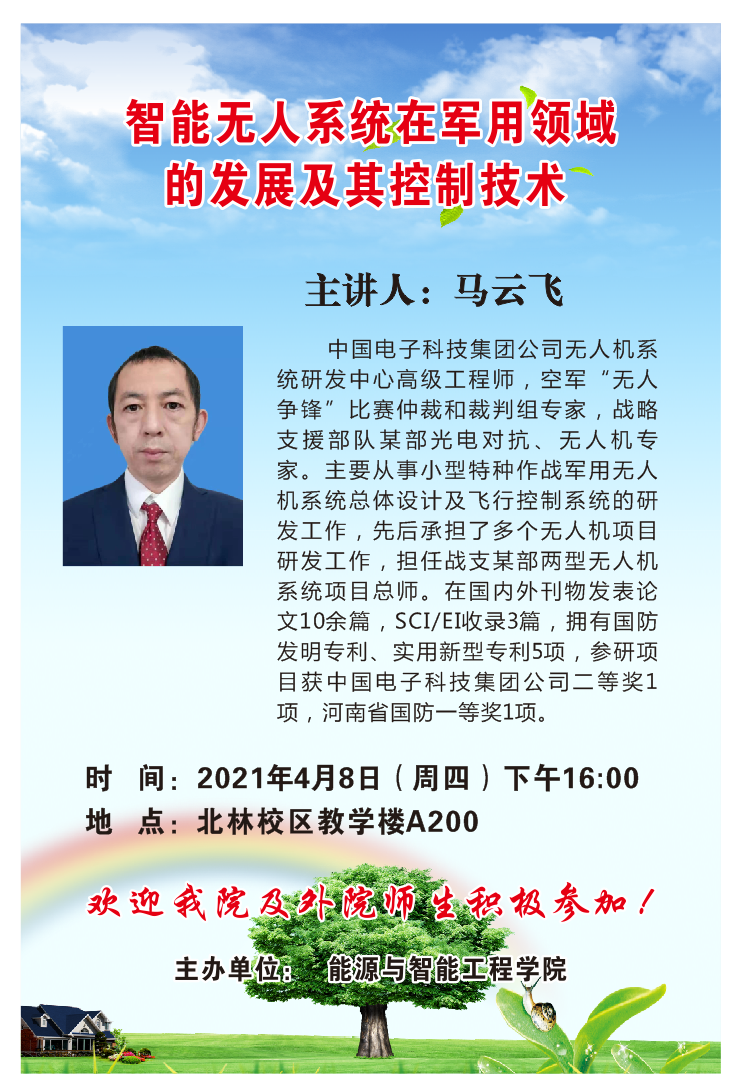 智能无人系统在军用领域
的发展及其控制技术

主讲人：马云飞

中国电子科技集团公司无人机系统研发中心高级工程师，空军“无人争锋”比赛仲裁和裁判组专家，战略支援部队某部光电对抗、无人机专家。主要从事小型特种作战军用无人机系统总体设计及飞行控制系统的研发工作，先后承担了多个无人机项目研发工作，担任战支某部两型无人机系统项目总师。在国内外刊物发表论文10余篇，SCI/EI收录3篇，拥有国防发明专利、实用新型专利5项，参研项目获中国电子科技集团公司二等奖1项，河南省国防一等奖1项。

时 间：2021年4月8日（周四）下午16:00
地 点：北林校区教学楼A200

欢迎我院及外院师生积极参加！

主办单位： 能源与智能工程学院